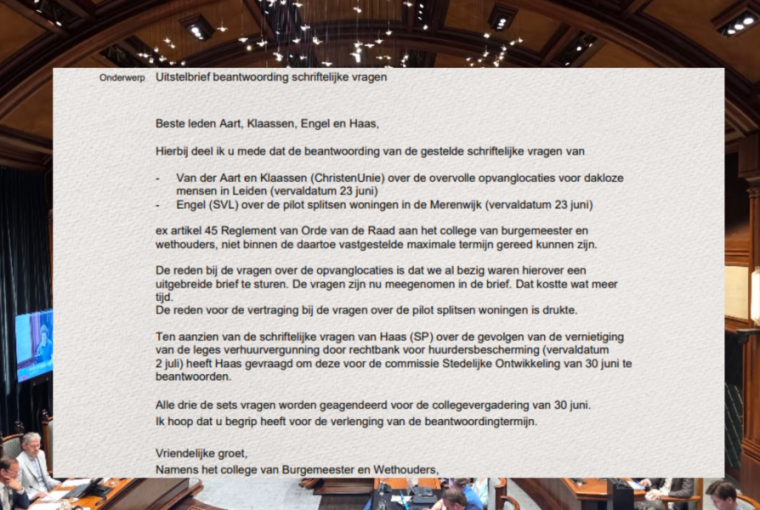 Onderwerp Uitstelbrief beantwoording schriftelijke vragen

Beste leden Aart, Klaassen, Engel en Haas,

Hierbij deel ik u mede dat de beantwoording van de gestelde schriftelijke vragen van

- Van der Aart en Klaassen (ChristenUnie) over de overvolle opvanglocaties voor dakloze mensen in Leiden (vervaldatum 23 juni)
- Engel (SVL) over de pilot splitsen woningen in de Merenwijk (vervaldatum 23 juni)

ex artikel 45 Reglement van Orde van de Raad aan het college van burgemeester en wethouders, niet binnen de daartoe vastgestelde maximale termijn gereed kunnen zijn.

De reden bij de vragen over de opvanglocaties is dat we al bezig waren hierover een uitgebreide brief te sturen. De vragen zijn nu meegenomen in de brief. Dat kostte wat meer tijd.
De reden voor de vertraging bij de vragen over de pilot splitsen woningen is drukte.

Ten aanzien van de schriftelijke vragen van Haas (SP) over de gevolgen van de vernietiging van de leges verhuurvergunning door rechtbank voor huurdersbescherming (vervaldatum 2 juli) heeft Haas gevraagd om deze voor de commissie Stedelijke Ontwikkeling van 30 juni te beantwoorden.

Alle drie de sets vragen worden geagendeerd voor de collegevergadering van 30 juni.
Ik hoop dat u begrip heeft voor de verlenging van de beantwoordingtermijn.

Vriendelijke groet,
Namens het college van Burgemeester en Wethouders,